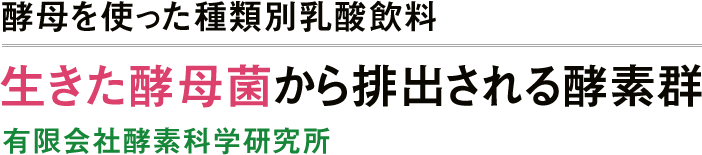 酵母を使った種類別乳酸飲料

生きた酵母菌から排出される酵素群

有限会社酵素科学研究所